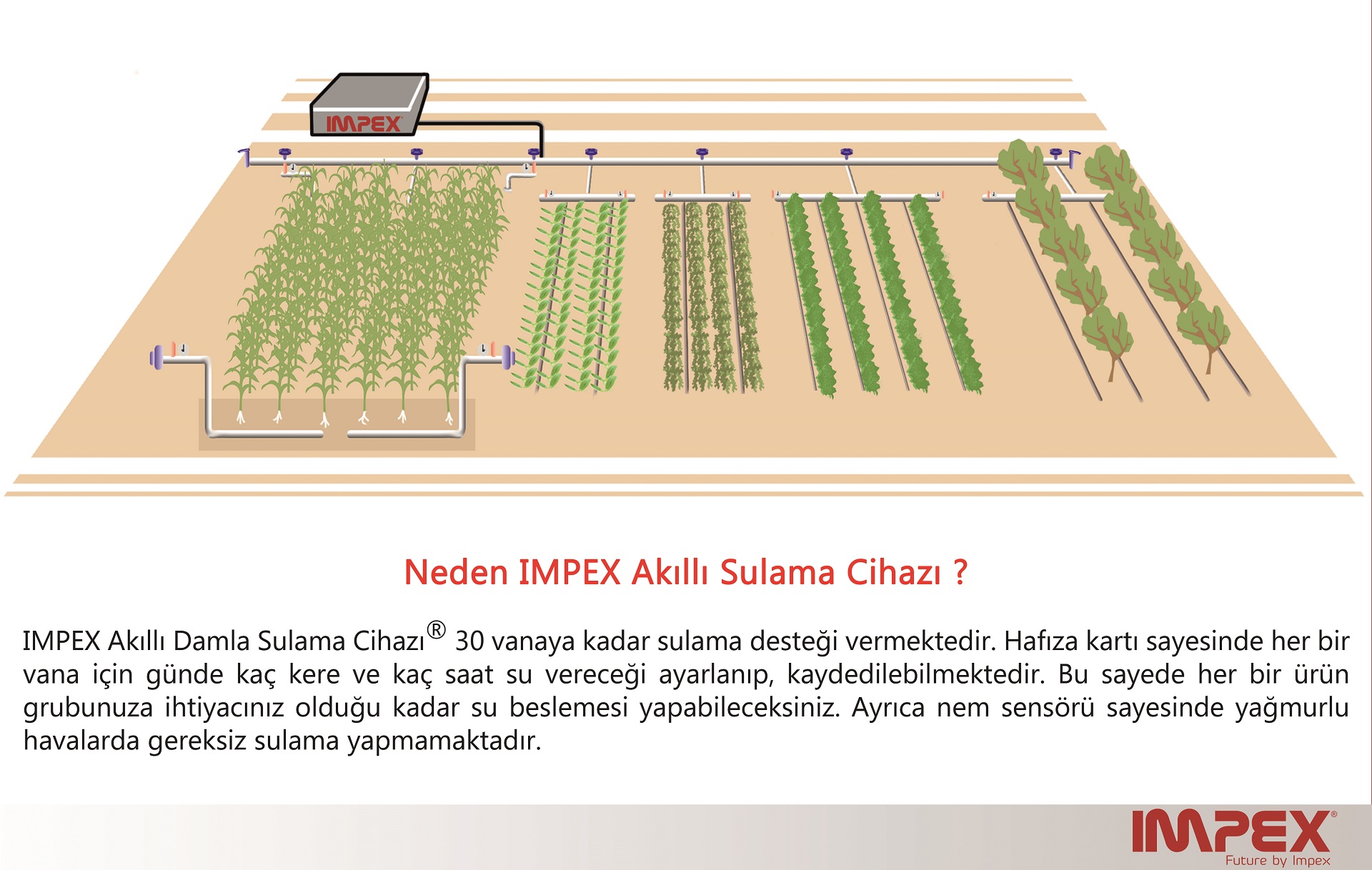 IMPEX

Neden IMPEX Akıllı Sulama Cihazı ?

IMPEX Akıllı Damla Sulama Cihazı® 30 vanaya kadar sulama desteği vermektedir. Hafıza kartı sayesinde her bir vana için günde kaç kere ve kaç saat su vereceği ayarlanıp, kaydedilebilmektedir. Bu sayede her bir ürün grubunuza ihtiyacınız olduğu kadar su beslemesi yapabileceksiniz. Ayrıca nem sensörü sayesinde yağmurlu havalarda gereksiz sulama yapmamaktadır.

IMPEX®
Future by Impex